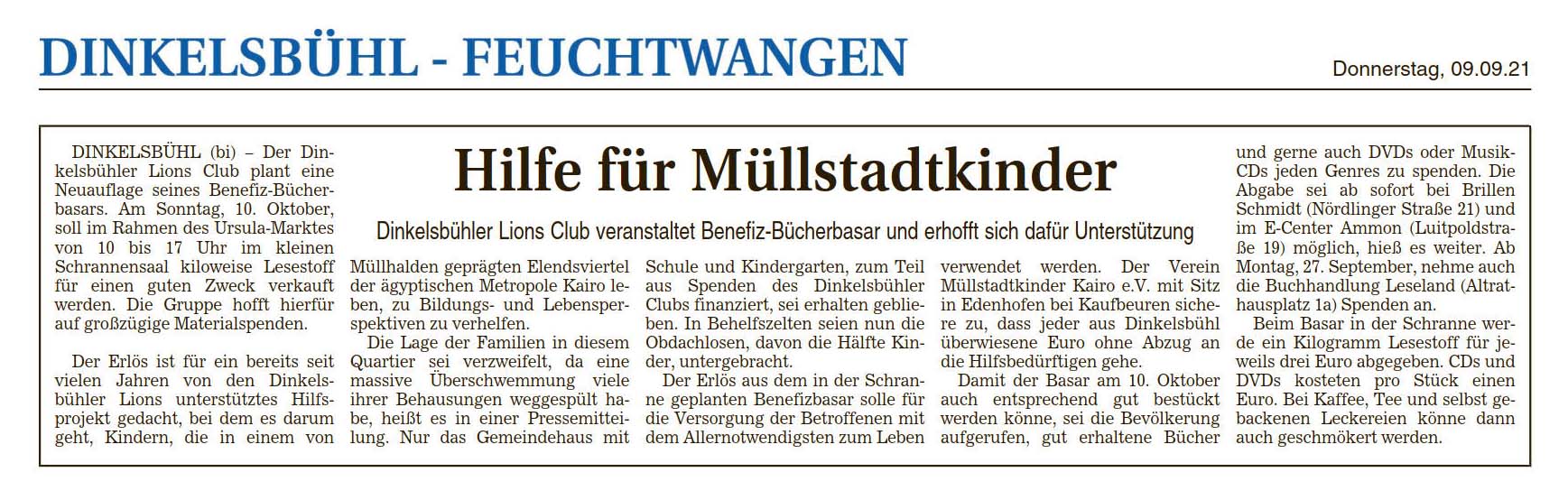 DINKELSBÜHL - FEUCHTWANGEN

Donnerstag, 09.09.21

Hilfe für Müllstadtkinder

Dinkelsbühler Lions Club veranstaltet Benefiz-Bücherbasar und erhofft sich dafür Unterstützung

DINKELSBÜHL (bi) – Der Dinkelsbühler Lions Club plant eine Neuauflage seines Benefiz-Bücherbasars. Am Sonntag, 10. Oktober, soll im Rahmen des Ursula-Marktes von 10 bis 17 Uhr im kleinen Schrannensaal kiloweise Lesestoff für einen guten Zweck verkauft werden. Die Gruppe hofft hierfür auf großzügige Materialspenden.

Der Erlös ist für ein bereits seit vielen Jahren von den Dinkelsbühler Lions unterstütztes Hilfsprojekt gedacht, bei dem es darum geht, Kindern, die in einem von Müllhalden geprägten Elendsviertel der ägyptischen Metropole Kairo leben, zu Bildungs- und Lebensperspektiven zu verhelfen.

Die Lage der Familien in diesem Quartier sei verzweifelt, da eine massive Überschwemmung viele ihrer Behausungen weggespült habe, heißt es in einer Pressemitteilung. Nur das Gemeindehaus mit Schule und Kindergarten, zum Teil aus Spenden des Dinkelsbühler Clubs finanziert, sei erhalten geblieben. In Behelfszelten seien nun die Obdachlosen, davon die Hälfte Kinder, untergebracht.

Der Erlös aus dem in der Schranne geplanten Benefizbasar solle für die Versorgung der Betroffenen mit dem Allernotwendigsten zum Leben verwendet werden. Der Verein Müllstadtkinder Kairo e.V. mit Sitz in Edenhofen bei Kaufbeuren sichere zu, dass jeder aus Dinkelsbühl überwiesene Euro ohne Abzug an die Hilfsbedürftigen gehe.

Damit der Basar am 10. Oktober auch entsprechend gut bestückt werden könne, sei die Bevölkerung aufgerufen, gut erhaltene Bücher und gerne auch DVDs oder Musik-CDs jeden Genres zu spenden. Die Abgabe sei ab sofort bei Brillen Schmidt (Nördlinger Straße 21) und im E-Center Ammon (Luitpoldstraße 19) möglich, hieß es weiter. Ab Montag, 27. September, nehme auch die Buchhandlung Leseland (Altrathausplatz 1a) Spenden an.

Beim Basar in der Schranne werde ein Kilogramm Lesestoff für jeweils drei Euro abgegeben. CDs und DVDs kosteten pro Stück einen Euro. Bei Kaffee, Tee und selbst gebackenen Leckereien könne dann auch geschmökert werden.